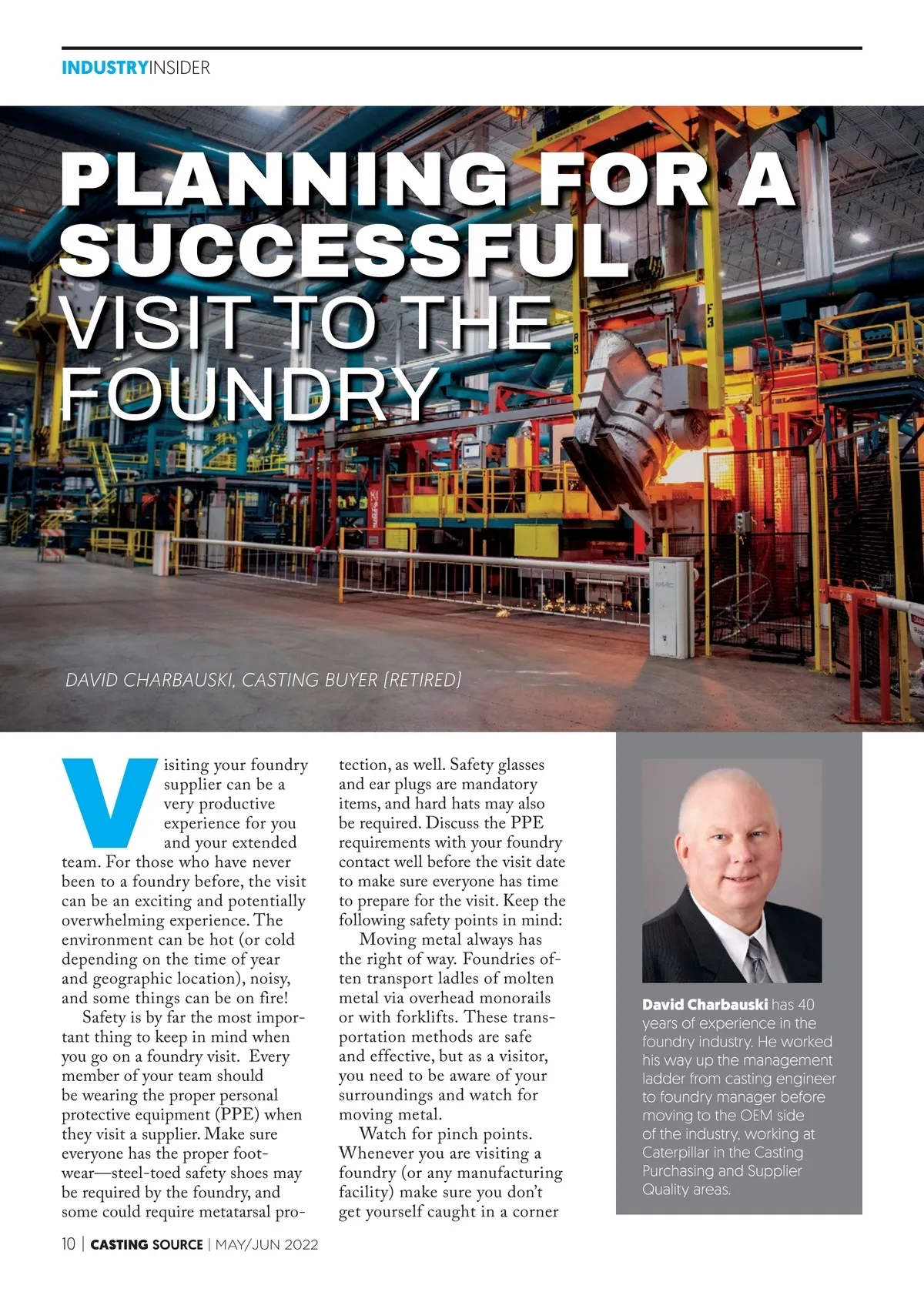 INDUSTRYINSIDER

PLANNING FOR A SUCCESSFUL VISIT TO THE FOUNDRY

DAVID CHARBAUSKI, CASTING BUYER (RETIRED)

Visiting your foundry supplier can be a very productive experience for you and your extended team. For those who have never been to a foundry before, the visit can be an exciting and potentially overwhelming experience. The environment can be hot (or cold depending on the time of year and geographic location), noisy, and some things can be on fire!

Safety is by far the most important thing to keep in mind when you go on a foundry visit. Every member of your team should be wearing the proper personal protective equipment (PPE) when they visit a supplier. Make sure everyone has the proper footwear—steel-toed safety shoes may be required by the foundry, and some could require metatarsal protection, as well. Safety glasses and ear plugs are mandatory items, and hard hats may also be required. Discuss the PPE requirements with your foundry contact well before the visit date to make sure everyone has time to prepare for the visit. Keep the following safety points in mind:

Moving metal always has the right of way. Foundries often transport ladles of molten metal via overhead monorails or with forklifts. These transportation methods are safe and effective, but as a visitor, you need to be aware of your surroundings and watch for moving metal.

Watch for pinch points. Whenever you are visiting a foundry (or any manufacturing facility) make sure you don't get yourself caught in a corner

David Charbauski has 40 years of experience in the foundry industry. He worked his way up the management ladder from casting engineer to foundry manager before moving to the OEM side of the industry, working at Caterpillar in the Casting Purchasing and Supplier Quality areas.

10 | CASTING SOURCE | MAY/JUN 2022